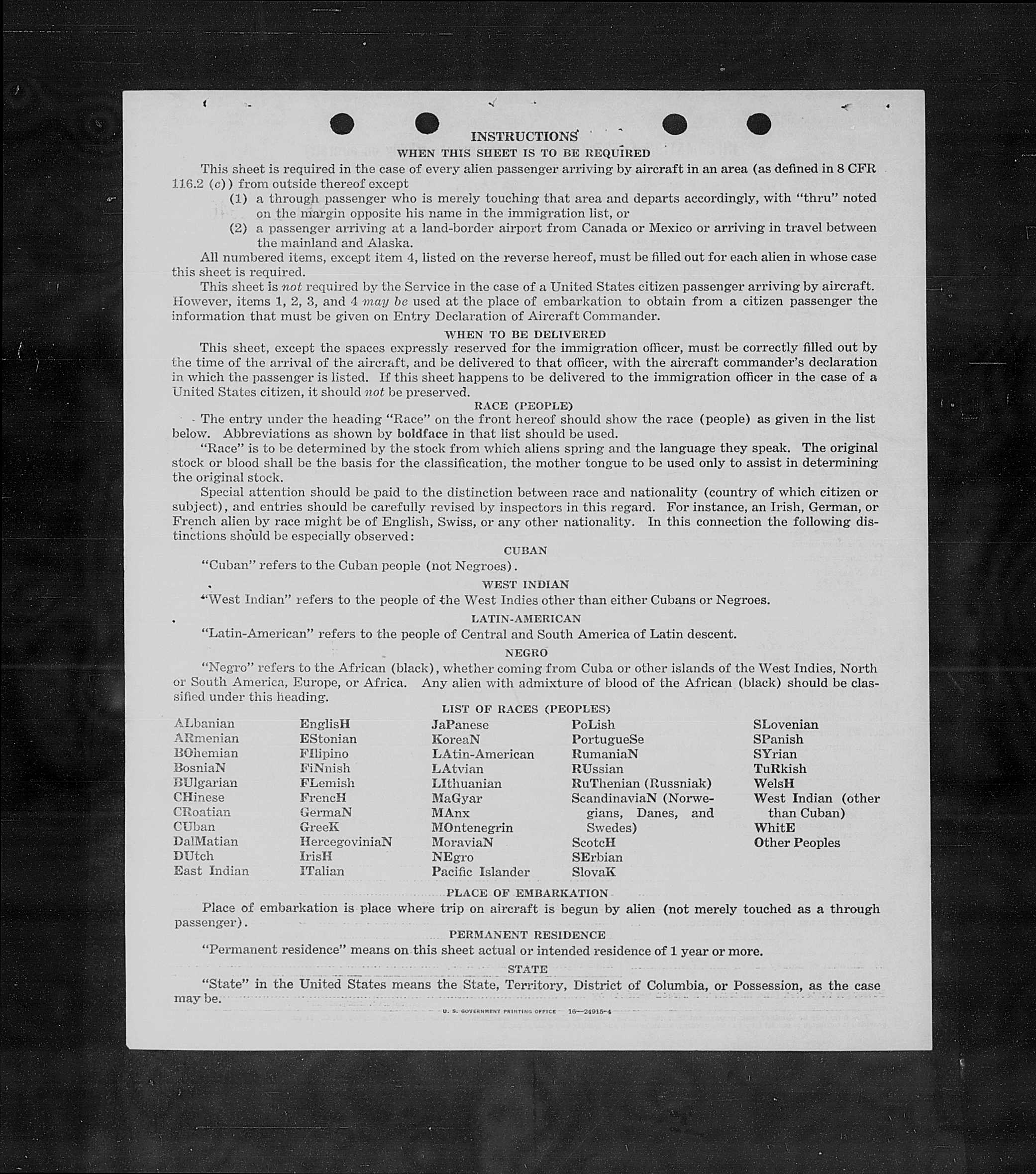 INSTRUCTIONS
WHEN THIS SHEET IS TO BE REQUIRED

This sheet is required in the case of every alien passenger arriving by aircraft in an area (as defined in 8 CFR 116.2 (c)) from outside thereof except

(1) a through passenger who is merely touching that area and departs accordingly, with "thru" noted on the margin opposite his name in the immigration list, or

(2) a passenger arriving at a land-border airport from Canada or Mexico or arriving in travel between the mainland and Alaska.

All numbered items, except item 4, listed on the reverse hereof, must be filled out for each alien in whose case this sheet is required.

This sheet is not required by the Service in the case of a United States citizen passenger arriving by aircraft. However, items 1, 2, 3, and 4 may be used at the place of embarkation to obtain from a citizen passenger the information that must be given on Entry Declaration of Aircraft Commander.

WHEN TO BE DELIVERED

This sheet, except the spaces expressly reserved for the immigration officer, must be correctly filled out by the time of the arrival of the aircraft, and be delivered to that officer, with the aircraft commander's declaration in which the passenger is listed. If this sheet happens to be delivered to the immigration officer in the case of a United States citizen, it should not be preserved.

RACE (PEOPLE)

The entry under the heading "Race" on the front hereof should show the race (people) as given in the list below. Abbreviations as shown by boldface in that list should be used.

"Race" is to be determined by the stock from which aliens spring and the language they speak. The original stock or blood shall be the basis for the classification, the mother tongue to be used only to assist in determining the original stock.

Special attention should be paid to the distinction between race and nationality (country of which citizen or subject), and entries should be carefully revised by inspectors in this regard. For instance, an Irish, German, or French alien by race might be of English, Swiss, or any other nationality. In this connection the following distinctions should be especially observed:

CUBAN

"Cuban" refers to the Cuban people (not Negroes).

WEST INDIAN

"West Indian" refers to the people of the West Indies other than either Cubans or Negroes.

LATIN-AMERICAN

"Latin-American" refers to the people of Central and South America of Latin descent.

NEGRO

"Negro" refers to the African (black), whether coming from Cuba or other islands of the West Indies, North or South America, Europe, or Africa. Any alien with admixture of blood of the African (black) should be classified under this heading.

LIST OF RACES (PEOPLES)

ALbanian
ARmenian
BOhemian
BosniaN
BUlgarian
CHinese
CRoatian
CUban
DalMatian
DUtch
East Indian

EnglisH
EStonian
FIlipino
FiNnish
FLemish
FrencH
GermaN
GreeK
HercegoviniaN
IrisH
ITalian

JaPanese
KoreaN
LAtin-American
LAtvian
LIthuanian
MaGyar
MAnx
MOntenegrin
MoraviaN
NEgro
Pacific Islander

PoLish
PortugueSe
RumaniaN
RUssian
RuThenian (Russniak)
ScandinaviaN (Norwegians, Danes, and Swedes)
ScotcH
SErbian
SlovaK

SLovenian
SPanish
SYrian
TuRkish
WelsH
West Indian (other than Cuban)
WhitE
Other Peoples

PLACE OF EMBARKATION

Place of embarkation is place where trip on aircraft is begun by alien (not merely touched as a through passenger).

PERMANENT RESIDENCE

"Permanent residence" means on this sheet actual or intended residence of 1 year or more.

STATE

"State" in the United States means the State, Territory, District of Columbia, or Possession, as the case may be.

U. S. GOVERNMENT PRINTING OFFICE 16—24915-4